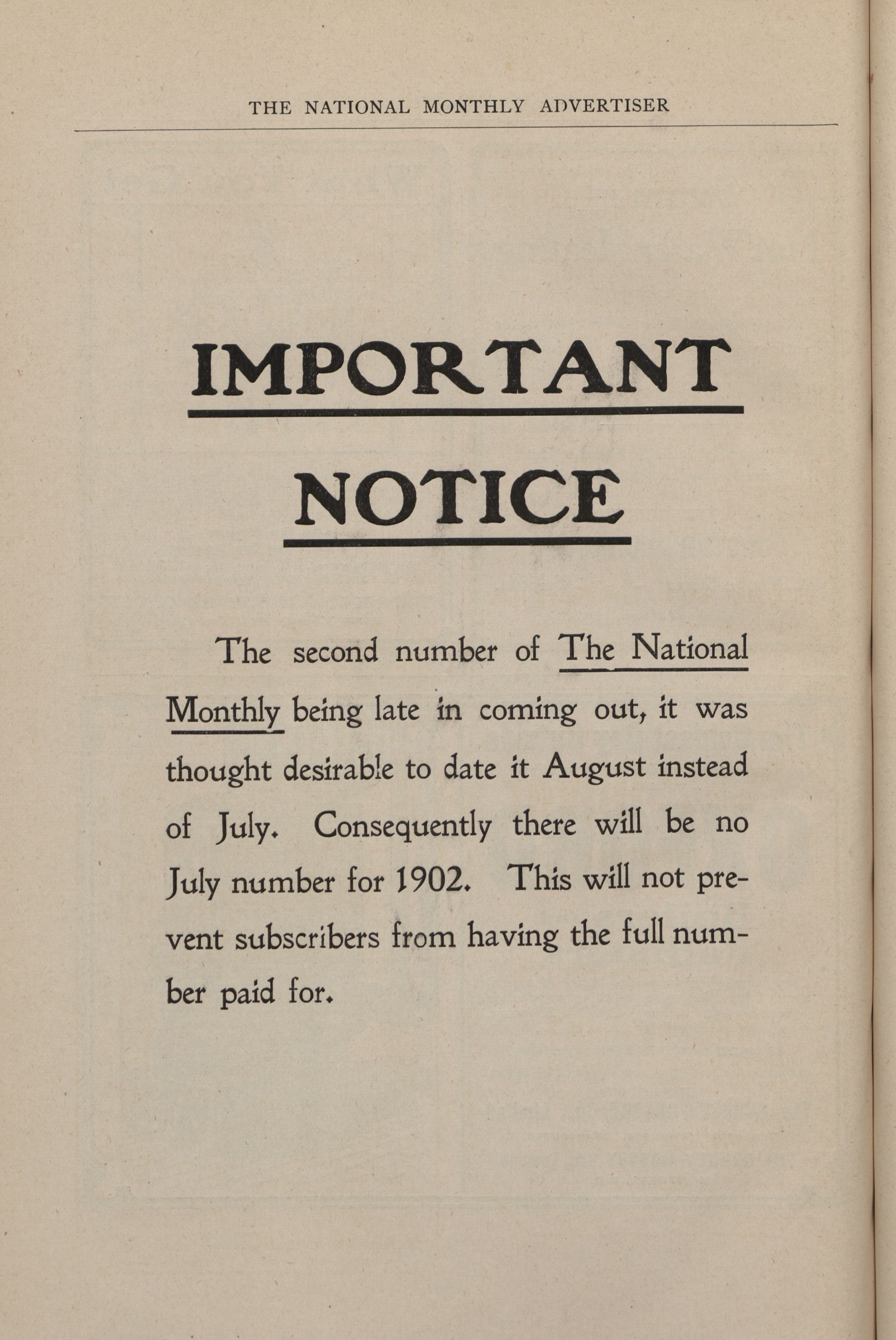 THE NATIONAL MONTHLY ADVERTISER

IMPORTANT

NOTICE

The second number of The National Monthly being late in coming out, it was thought desirable to date it August instead of July. Consequently there will be no July number for 1902. This will not prevent subscribers from having the full number paid for.